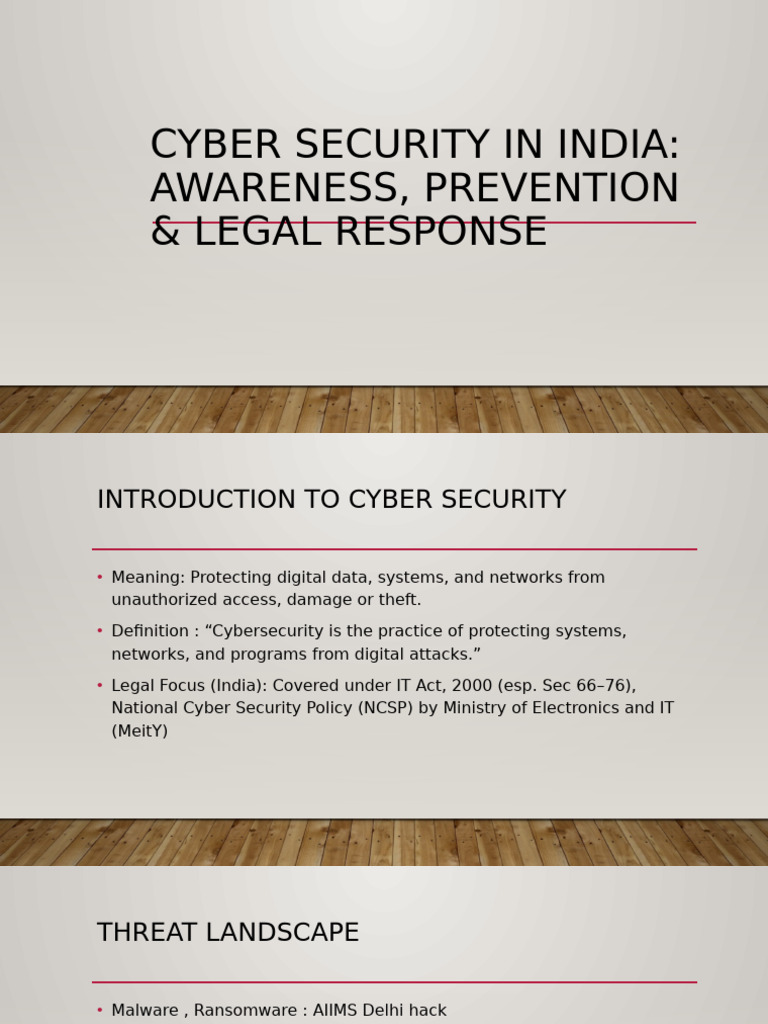 CYBER SECURITY IN INDIA: AWARENESS, PREVENTION & LEGAL RESPONSE

INTRODUCTION TO CYBER SECURITY

• Meaning: Protecting digital data, systems, and networks from unauthorized access, damage or theft.
• Definition : “Cybersecurity is the practice of protecting systems, networks, and programs from digital attacks.”
• Legal Focus (India): Covered under IT Act, 2000 (esp. Sec 66–76), National Cyber Security Policy (NCSP) by Ministry of Electronics and IT (MeitY)

THREAT LANDSCAPE

• Malware , Ransomware : AIIMS Delhi hack